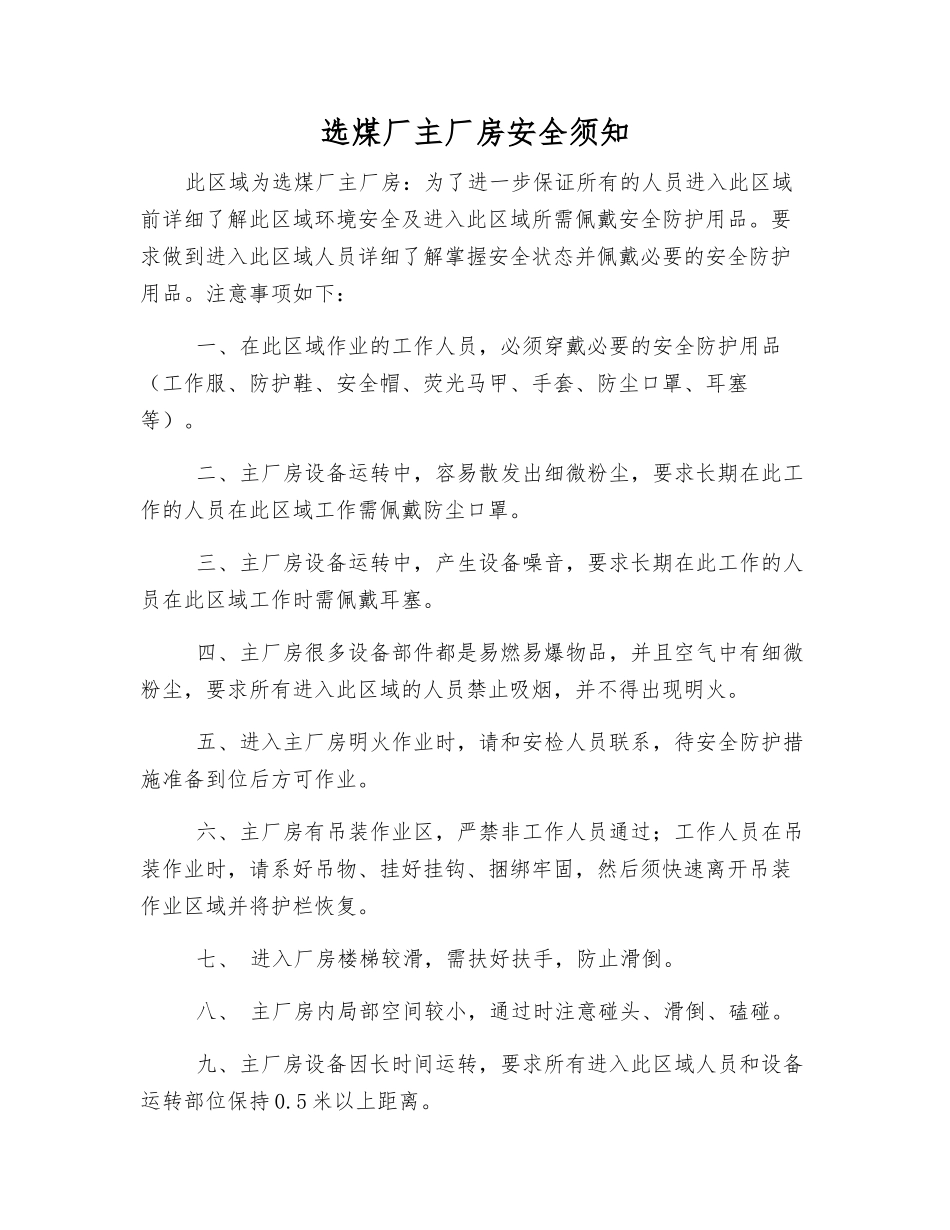 选煤厂主厂房安全须知

此区域为选煤厂主厂房：为了进一步保证所有的人员进入此区域前详细了解此区域环境安全及进入此区域所需佩戴安全防护用品。要求做到进入此区域人员详细了解掌握安全状态并佩戴必要的安全防护用品。注意事项如下：

一、在此区域作业的工作人员，必须穿戴必要的安全防护用品（工作服、防护鞋、安全帽、荧光马甲、手套、防尘口罩、耳塞等）。

二、主厂房设备运转中，容易散发出细微粉尘，要求长期在此工作的人员在此区域工作需佩戴防尘口罩。

三、主厂房设备运转中，产生设备噪音，要求长期在此工作的人员在此区域工作时需佩戴耳塞。

四、主厂房很多设备部件都是易燃易爆物品，并且空气中有细微粉尘，要求所有进入此区域的人员禁止吸烟，并不得出现明火。

五、进入主厂房明火作业时，请和安检人员联系，待安全防护措施准备到位后方可作业。

六、主厂房有吊装作业区，严禁非工作人员通过；工作人员在吊装作业时，请系好吊物、挂好挂钩、捆绑牢固，然后须快速离开吊装作业区域并将护栏恢复。

七、 进入厂房楼梯较滑，需扶好扶手，防止滑倒。

八、 主厂房内局部空间较小，通过时注意碰头、滑倒、磕碰。

九、主厂房设备因长时间运转，要求所有进入此区域人员和设备运转部位保持0.5米以上距离。